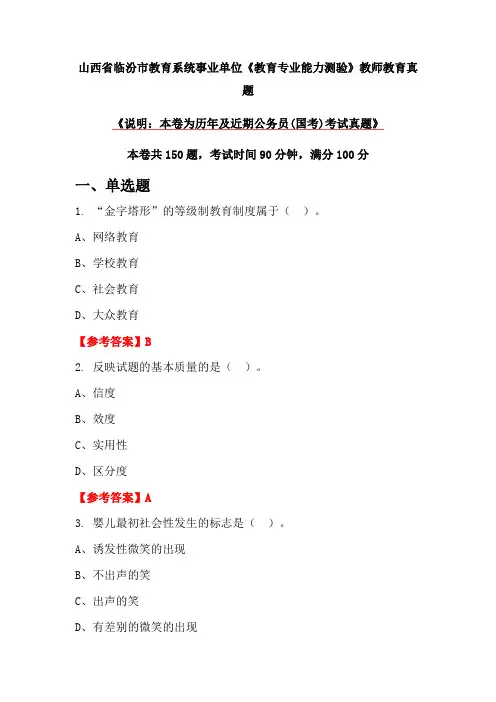 山西省临汾市教育系统事业单位《教育专业能力测验》教师教育真题

《说明：本卷为历年及近期公务员(国考)考试真题》

本卷共 150 题，考试时间 90 分钟，满分 100 分

一、单选题

1. “金字塔形”的等级制教育制度属于（ ）。

A、网络教育

B、学校教育

C、社会教育

D、大众教育

【参考答案】B

2. 反映试题的基本质量的是（ ）。

A、信度

B、效度

C、实用性

D、区分度

【参考答案】A

3. 婴儿最初社会性发生的标志是（ ）。

A、诱发性微笑的出现

B、不出声的笑

C、出声的笑

D、有差别的微笑的出现